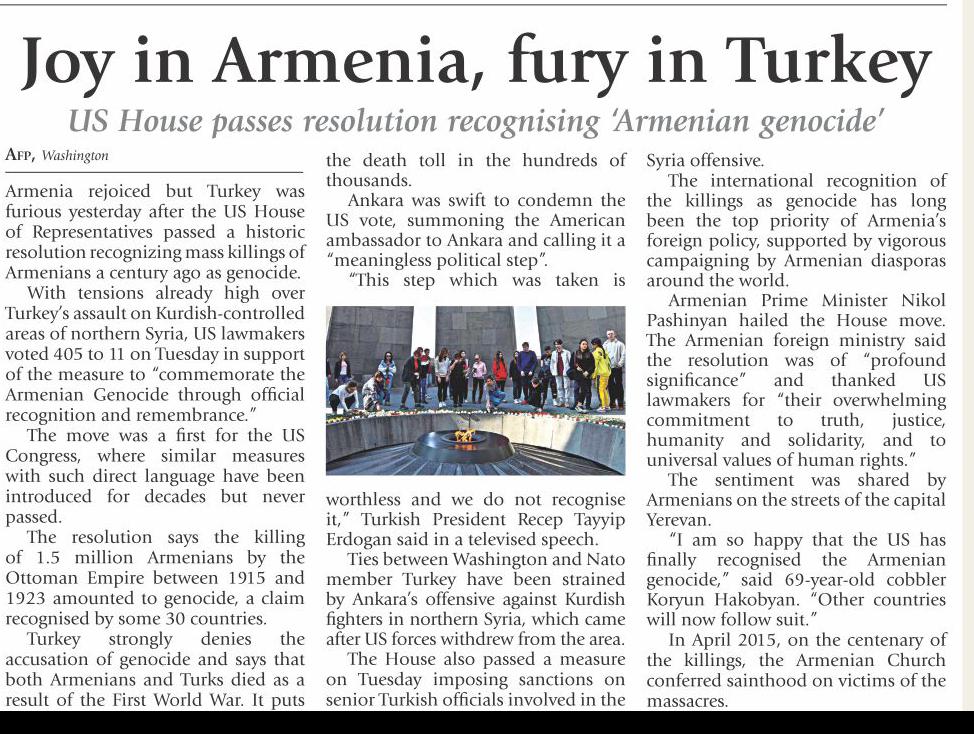 Joy in Armenia, fury in Turkey

US House passes resolution recognising 'Armenian genocide'

AFP, Washington

Armenia rejoiced but Turkey was furious yesterday after the US House of Representatives passed a historic resolution recognizing mass killings of Armenians a century ago as genocide.

With tensions already high over Turkey's assault on Kurdish-controlled areas of northern Syria, US lawmakers voted 405 to 11 on Tuesday in support of the measure to "commemorate the Armenian Genocide through official recognition and remembrance."

The move was a first for the US Congress, where similar measures with such direct language have been introduced for decades but never passed.

The resolution says the killing of 1.5 million Armenians by the Ottoman Empire between 1915 and 1923 amounted to genocide, a claim recognised by some 30 countries.

Turkey strongly denies the accusation of genocide and says that both Armenians and Turks died as a result of the First World War. It puts the death toll in the hundreds of thousands.

Ankara was swift to condemn the US vote, summoning the American ambassador to Ankara and calling it a "meaningless political step".

"This step which was taken is worthless and we do not recognise it," Turkish President Recep Tayyip Erdogan said in a televised speech.

Ties between Washington and Nato member Turkey have been strained by Ankara's offensive against Kurdish fighters in northern Syria, which came after US forces withdrew from the area.

The House also passed a measure on Tuesday imposing sanctions on senior Turkish officials involved in the Syria offensive.

The international recognition of the killings as genocide has long been the top priority of Armenia's foreign policy, supported by vigorous campaigning by Armenian diasporas around the world.

Armenian Prime Minister Nikol Pashinyan hailed the House move. The Armenian foreign ministry said the resolution was of "profound significance" and thanked US lawmakers for "their overwhelming commitment to truth, justice, humanity and solidarity, and to universal values of human rights."

The sentiment was shared by Armenians on the streets of the capital Yerevan.

"I am so happy that the US has finally recognised the Armenian genocide," said 69-year-old cobbler Koryun Hakobyan. "Other countries will now follow suit."

In April 2015, on the centenary of the killings, the Armenian Church conferred sainthood on victims of the massacres.